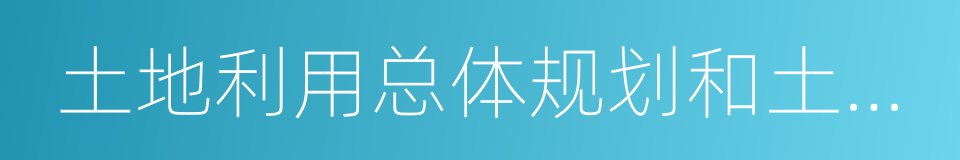 土地利用总体规划和土...